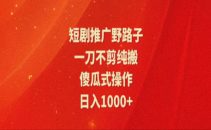 短剧推广野路子
一刀不剪纯搬
傻瓜式操作
日入1000+